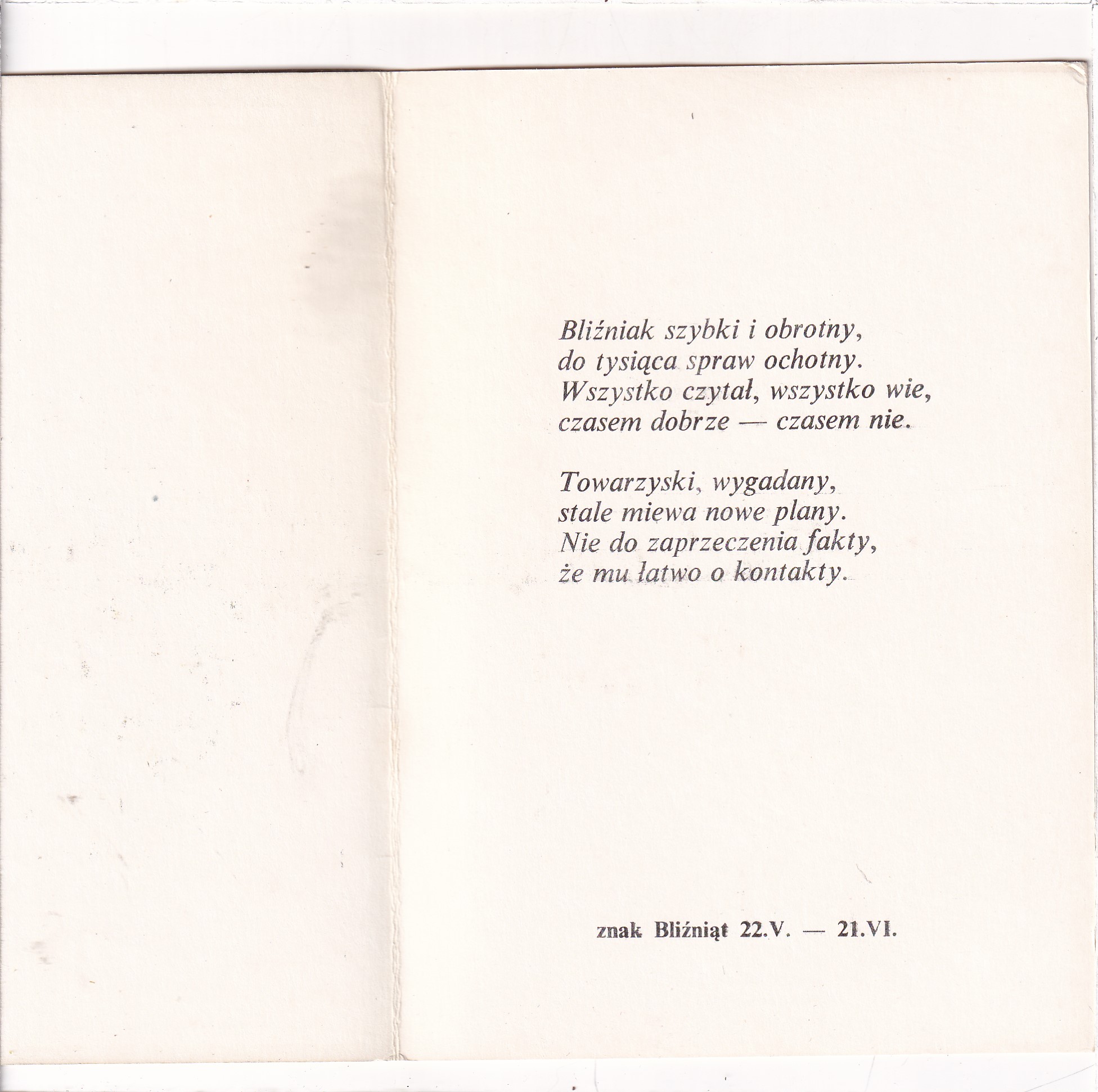 Bliźniak szybki i obrotny,
do tysiąca spraw ochotny.
Wszystko czytał, wszystko wie,
czasem dobrze — czasem nie.

Towarzyski, wygadany,
stale miewa nowe plany.
Nie do zaprzeczenia fakty,
że mu łatwo o kontakty.

znak Bliźniąt 22.V. — 21.VI.